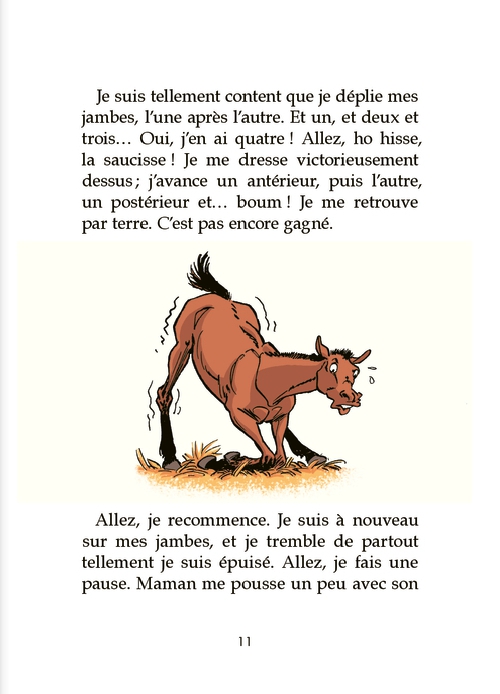 Je suis tellement content que je déplie mes jambes, l'une après l'autre. Et un, et deux et trois… Oui, j'en ai quatre ! Allez, ho hisse, la saucisse ! Je me dresse victorieusement dessus ; j'avance un antérieur, puis l'autre, un postérieur et… boum ! Je me retrouve par terre. C'est pas encore gagné.

Allez, je recommence. Je suis à nouveau sur mes jambes, et je tremble de partout tellement je suis épuisé. Allez, je fais une pause. Maman me pousse un peu avec son

11